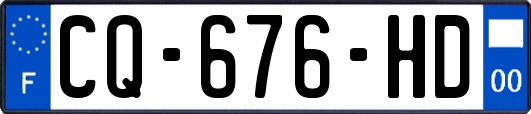 F
CQ-676-HD
00